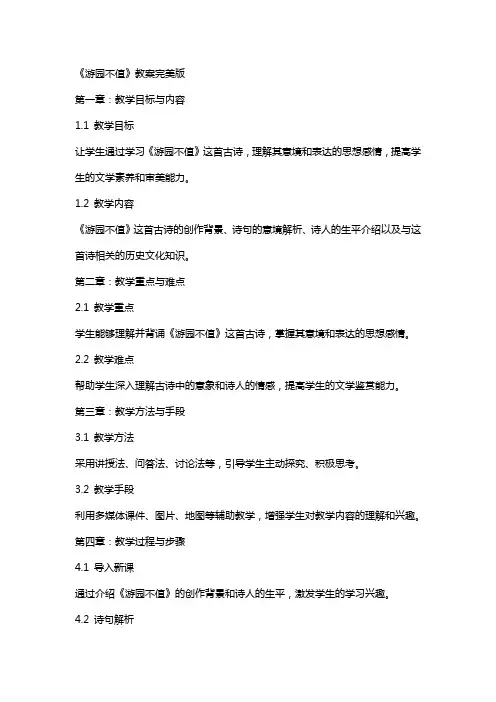 《游园不值》教案完美版

第一章：教学目标与内容

1.1 教学目标

让学生通过学习《游园不值》这首古诗，理解其意境和表达的思想感情，提高学生的文学素养和审美能力。

1.2 教学内容

《游园不值》这首古诗的创作背景、诗句的意境解析、诗人的生平介绍以及与这首诗相关的历史文化知识。

第二章：教学重点与难点

2.1 教学重点

学生能够理解并背诵《游园不值》这首古诗，掌握其意境和表达的思想感情。

2.2 教学难点

帮助学生深入理解古诗中的意象和诗人的情感，提高学生的文学鉴赏能力。

第三章：教学方法与手段

3.1 教学方法

采用讲授法、问答法、讨论法等，引导学生主动探究、积极思考。

3.2 教学手段

利用多媒体课件、图片、地图等辅助教学，增强学生对教学内容的理解和兴趣。

第四章：教学过程与步骤

4.1 导入新课

通过介绍《游园不值》的创作背景和诗人的生平，激发学生的学习兴趣。

4.2 诗句解析